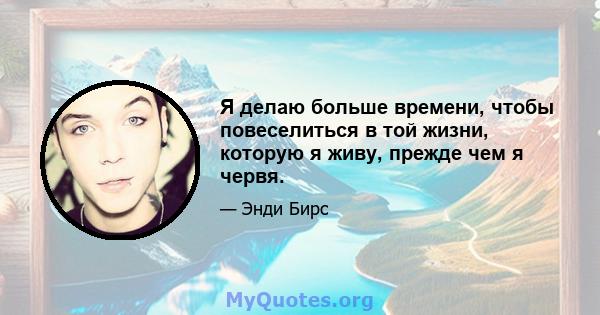 Я делаю больше времени, чтобы повеселиться в той жизни, которую я живу, прежде чем я червя.

— Энди Бирс

MyQuotes.org